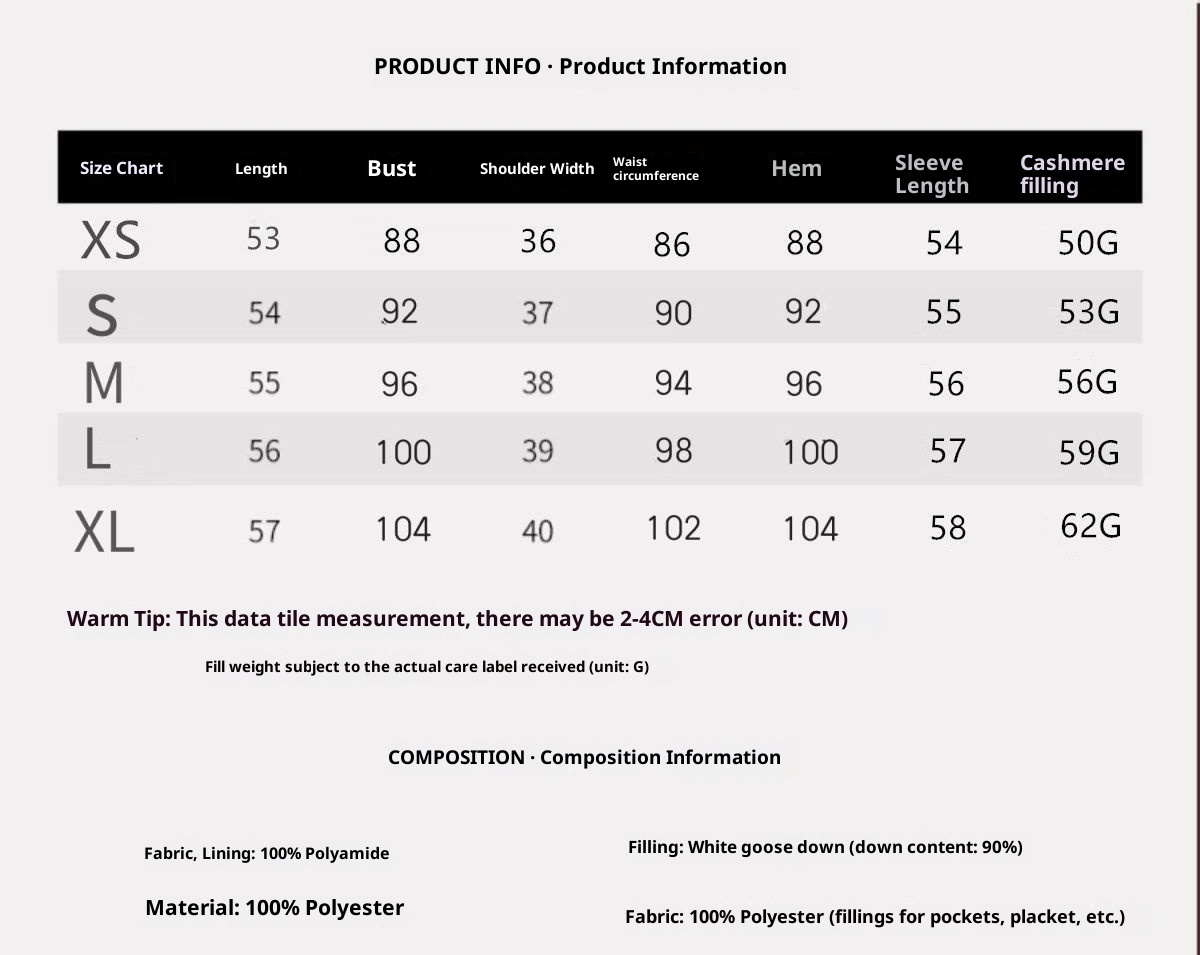 PRODUCT INFO · Product Information

| Size Chart | Length | Bust | Shoulder Width | Waist circumference | Hem | Sleeve Length | Cashmere filling |
|---|---|---|---|---|---|---|---|
| XS | 53 | 88 | 36 | 86 | 88 | 54 | 50G |
| S | 54 | 92 | 37 | 90 | 92 | 55 | 53G |
| M | 55 | 96 | 38 | 94 | 96 | 56 | 56G |
| L | 56 | 100 | 39 | 98 | 100 | 57 | 59G |
| XL | 57 | 104 | 40 | 102 | 104 | 58 | 62G |

Warm Tip: This data tile measurement, there may be 2-4CM error (unit: CM)

Fill weight subject to the actual care label received (unit: G)

COMPOSITION · Composition Information

Fabric, Lining: 100% Polyamide

Material: 100% Polyester

Filling: White goose down (down content: 90%)

Fabric: 100% Polyester (fillings for pockets, placket, etc.)